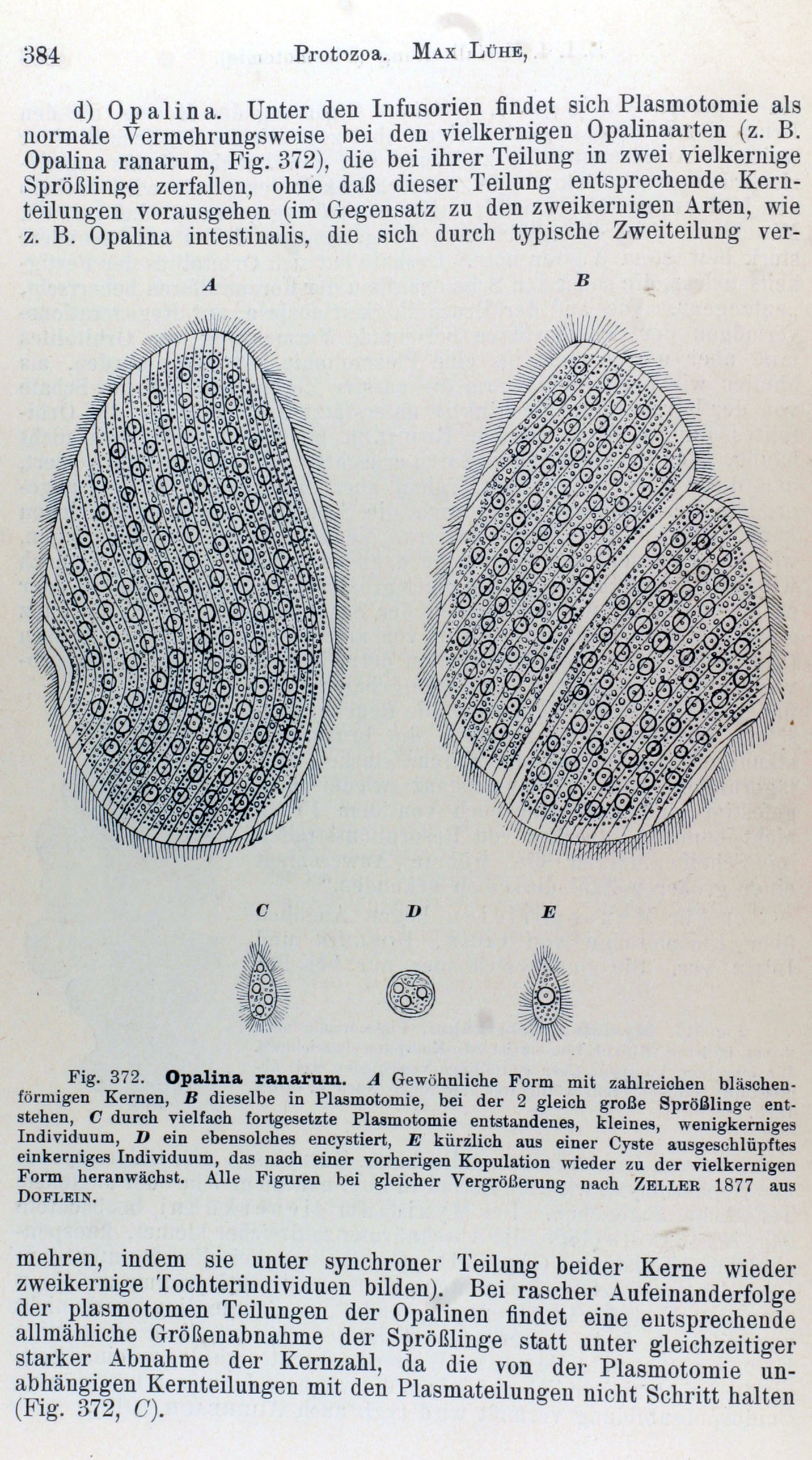 384 Protozoa. Max Lühe,

d) Opalina. Unter den Infusorien findet sich Plasmotomie als normale Vermehrungsweise bei den vielkernigen Opalinaarten (z. B. Opalina ranarum, Fig. 372), die bei ihrer Teilung in zwei vielkernige Sprößlinge zerfallen, ohne daß dieser Teilung entsprechende Kernteilungen vorausgehen (im Gegensatz zu den zweikernigen Arten, wie z. B. Opalina intestinalis, die sich durch typische Zweiteilung ver-

A

B

C

D

E

Fig. 372. Opalina ranarum. A Gewöhnliche Form mit zahlreichen bläschenförmigen Kernen, B dieselbe in Plasmotomie, bei der 2 gleich große Sprößlinge entstehen, C durch vielfach fortgesetzte Plasmotomie entstandenes, kleines, wenigkerniges Individuum, D ein ebensolches encystiert, E kürzlich aus einer Cyste ausgeschlüpftes einkerniges Individuum, das nach einer vorherigen Kopulation wieder zu der vielkernigen Form heranwächst. Alle Figuren bei gleicher Vergrößerung nach Zeller 1877 aus Doflein.

mehren, indem sie unter synchroner Teilung beider Kerne wieder zweikernige Tochterindividuen bilden). Bei rascher Aufeinanderfolge der plasmotomen Teilungen der Opalinen findet eine entsprechende allmähliche Größenabnahme der Sprößlinge statt unter gleichzeitiger starker Abnahme der Kernzahl, da die von der Plasmotomie unabhängigen Kernteilungen mit den Plasmateilungen nicht Schritt halten (Fig. 372, C).